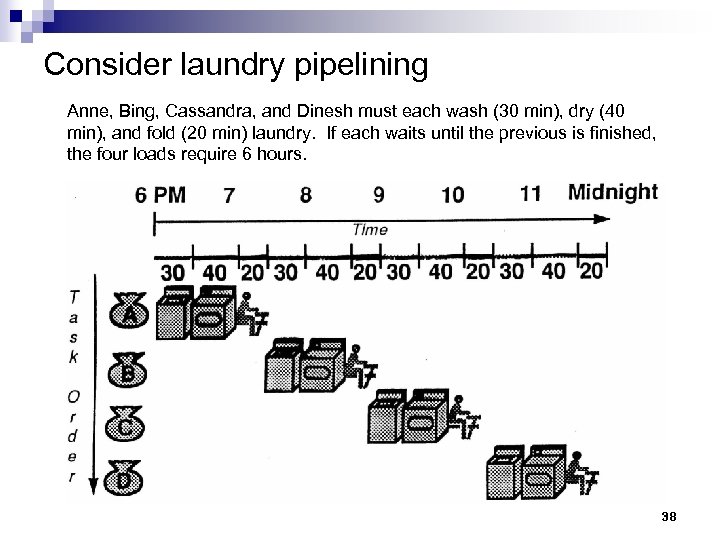 Consider laundry pipelining

Anne, Bing, Cassandra, and Dinesh must each wash (30 min), dry (40 min), and fold (20 min) laundry. If each waits until the previous is finished, the four loads require 6 hours.

6 PM 7 8 9 10 11 Midnight

Time

30 40 20 30 40 20 30 40 20 30 40 20

Task Order

A

B

C

D

38